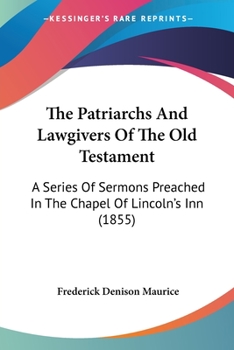 —KESSINGER'S RARE REPRINTS—

The Patriarchs And Lawgivers Of The Old Testament

A Series Of Sermons Preached In The Chapel Of Lincoln's Inn (1855)

Frederick Denison Maurice